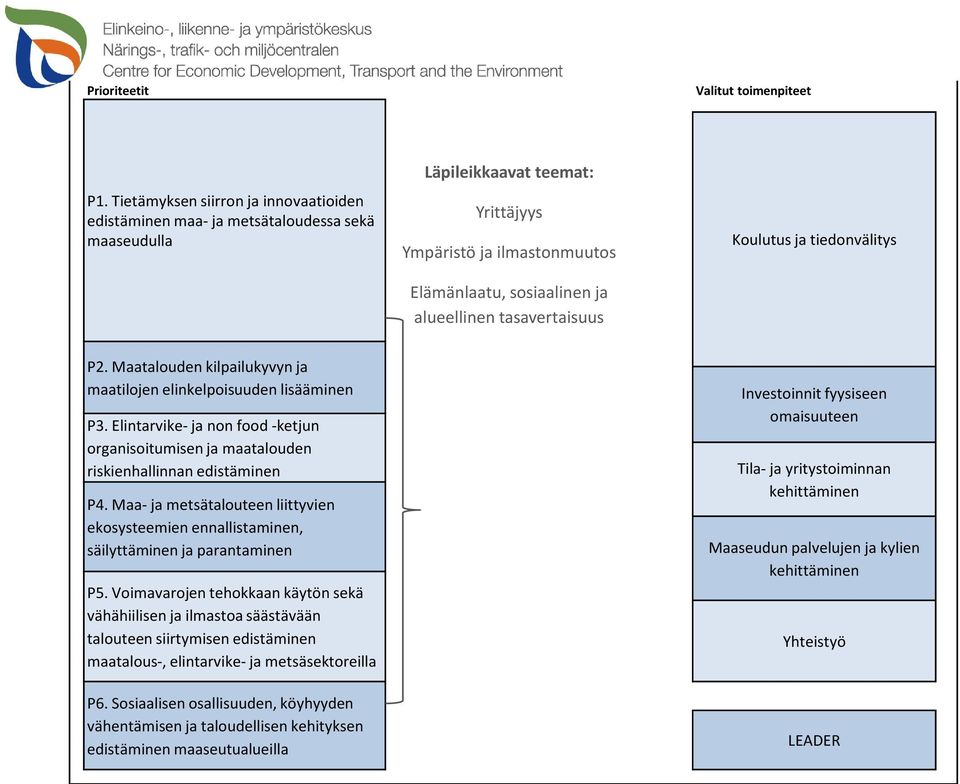 Elinkeino-, liikenne- ja ympäristökeskus
Närings-, trafik- och miljöcentralen
Centre for Economic Development, Transport and the Environment

Prioriteetit

P1. Tietämyksen siirron ja innovaatioiden edistäminen maa- ja metsätaloudessa sekä maaseudulla

P2. Maatalouden kilpailukyvyn ja maatilojen elinkelpoisuuden lisääminen

P3. Elintarvike- ja non food -ketjun organisoitumisen ja maatalouden riskienhallinnan edistäminen

P4. Maa- ja metsätalouteen liittyvien ekosysteemien ennallistaminen, säilyttäminen ja parantaminen

P5. Voimavarojen tehokkaan käytön sekä vähähiilisen ja ilmastoa säästävään talouteen siirtymisen edistäminen maatalous-, elintarvike- ja metsäsektoreilla

P6. Sosiaalisen osallisuuden, köyhyyden vähentämisen ja taloudellisen kehityksen edistäminen maaseutualueilla

Läpileikkaavat teemat:

Yrittäjyys

Ympäristö ja ilmastonmuutos

Elämänlaatu, sosiaalinen ja alueellinen tasavertaisuus

Valitut toimenpiteet

Koulutus ja tiedonvälitys

Investoinnit fyysiseen omaisuuteen

Tila- ja yritystoiminnan kehittäminen

Maaseudun palvelujen ja kylien kehittäminen

Yhteistyö

LEADER